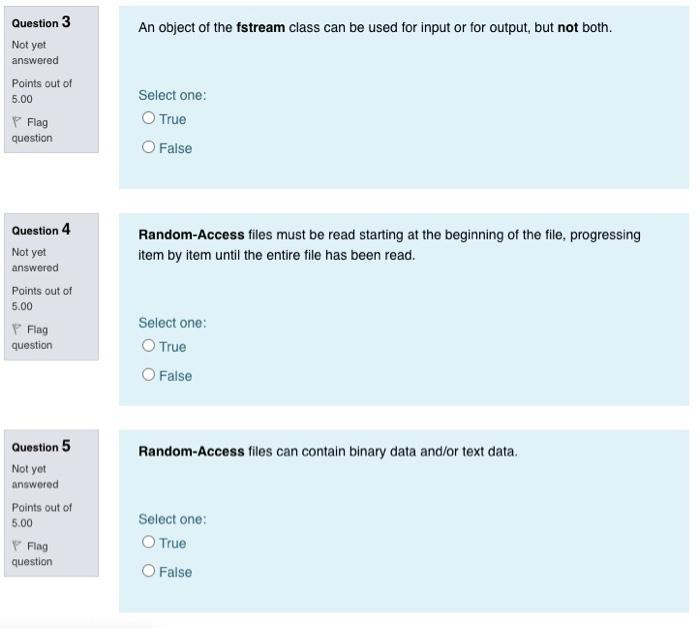 Question 3
Not yet answered
Points out of 5.00
Flag question

An object of the fstream class can be used for input or for output, but not both.

Select one:
True
False

Question 4
Not yet answered
Points out of 5.00
Flag question

Random-Access files must be read starting at the beginning of the file, progressing item by item until the entire file has been read.

Select one:
True
False

Question 5
Not yet answered
Points out of 5.00
Flag question

Random-Access files can contain binary data and/or text data.

Select one:
True
False